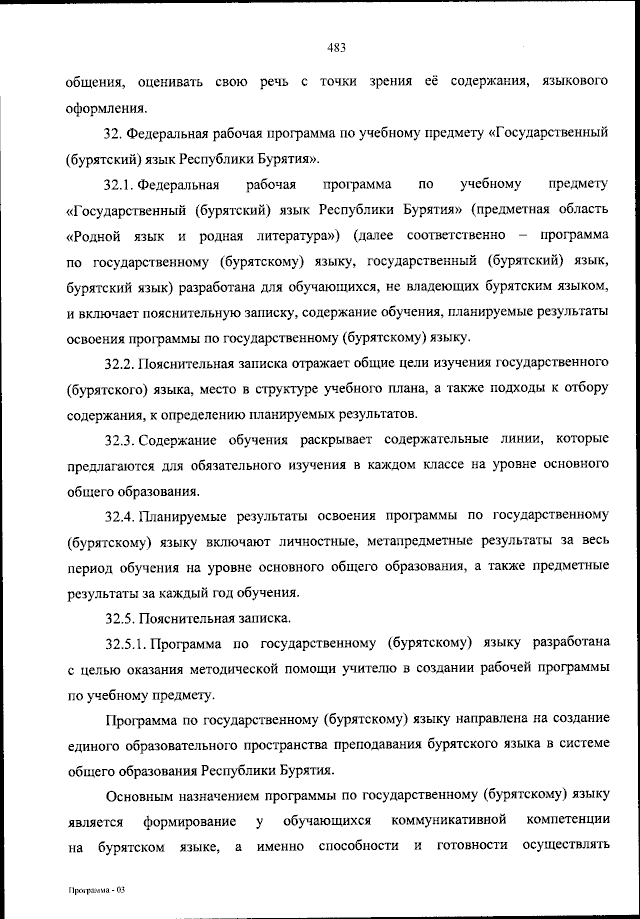 483

общения, оценивать свою речь с точки зрения её содержания, языкового оформления.

32. Федеральная рабочая программа по учебному предмету «Государственный (бурятский) язык Республики Бурятия».

32.1. Федеральная рабочая программа по учебному предмету «Государственный (бурятский) язык Республики Бурятия» (предметная область «Родной язык и родная литература») (далее соответственно – программа по государственному (бурятскому) языку, государственный (бурятский) язык, бурятский язык) разработана для обучающихся, не владеющих бурятским языком, и включает пояснительную записку, содержание обучения, планируемые результаты освоения программы по государственному (бурятскому) языку.

32.2. Пояснительная записка отражает общие цели изучения государственного (бурятского) языка, место в структуре учебного плана, а также подходы к отбору содержания, к определению планируемых результатов.

32.3. Содержание обучения раскрывает содержательные линии, которые предлагаются для обязательного изучения в каждом классе на уровне основного общего образования.

32.4. Планируемые результаты освоения программы по государственному (бурятскому) языку включают личностные, метапредметные результаты за весь период обучения на уровне основного общего образования, а также предметные результаты за каждый год обучения.

32.5. Пояснительная записка.

32.5.1. Программа по государственному (бурятскому) языку разработана с целью оказания методической помощи учителю в создании рабочей программы по учебному предмету.

Программа по государственному (бурятскому) языку направлена на создание единого образовательного пространства преподавания бурятского языка в системе общего образования Республики Бурятия.

Основным назначением программы по государственному (бурятскому) языку является формирование у обучающихся коммуникативной компетенции на бурятском языке, а именно способности и готовности осуществлять

Программа - 03